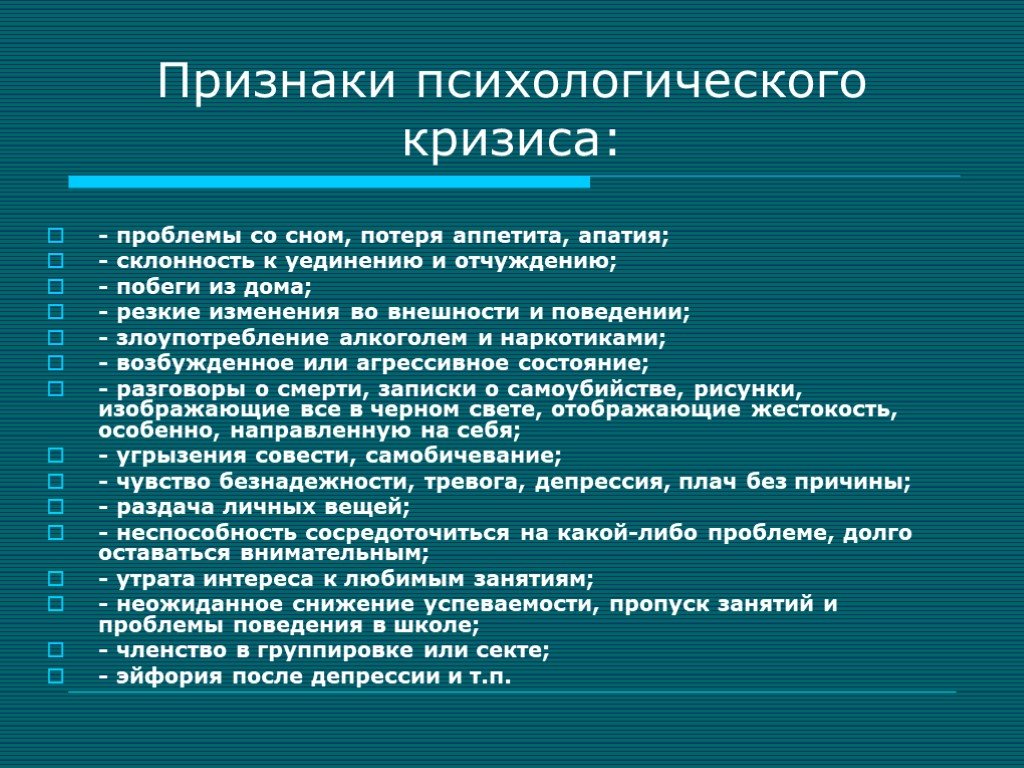 Признаки психологического кризиса:

- проблемы со сном, потеря аппетита, апатия;
- склонность к уединению и отчуждению;
- побеги из дома;
- резкие изменения во внешности и поведении;
- злоупотребление алкоголем и наркотиками;
- возбужденное или агрессивное состояние;
- разговоры о смерти, записки о самоубийстве, рисунки, изображающие все в черном свете, отображающие жестокость, особенно, направленную на себя;
- угрызения совести, самобичевание;
- чувство безнадежности, тревога, депрессия, плач без причины;
- раздача личных вещей;
- неспособность сосредоточиться на какой-либо проблеме, долго оставаться внимательным;
- утрата интереса к любимым занятиям;
- неожиданное снижение успеваемости, пропуск занятий и проблемы поведения в школе;
- членство в группировке или секте;
- эйфория после депрессии и т.п.